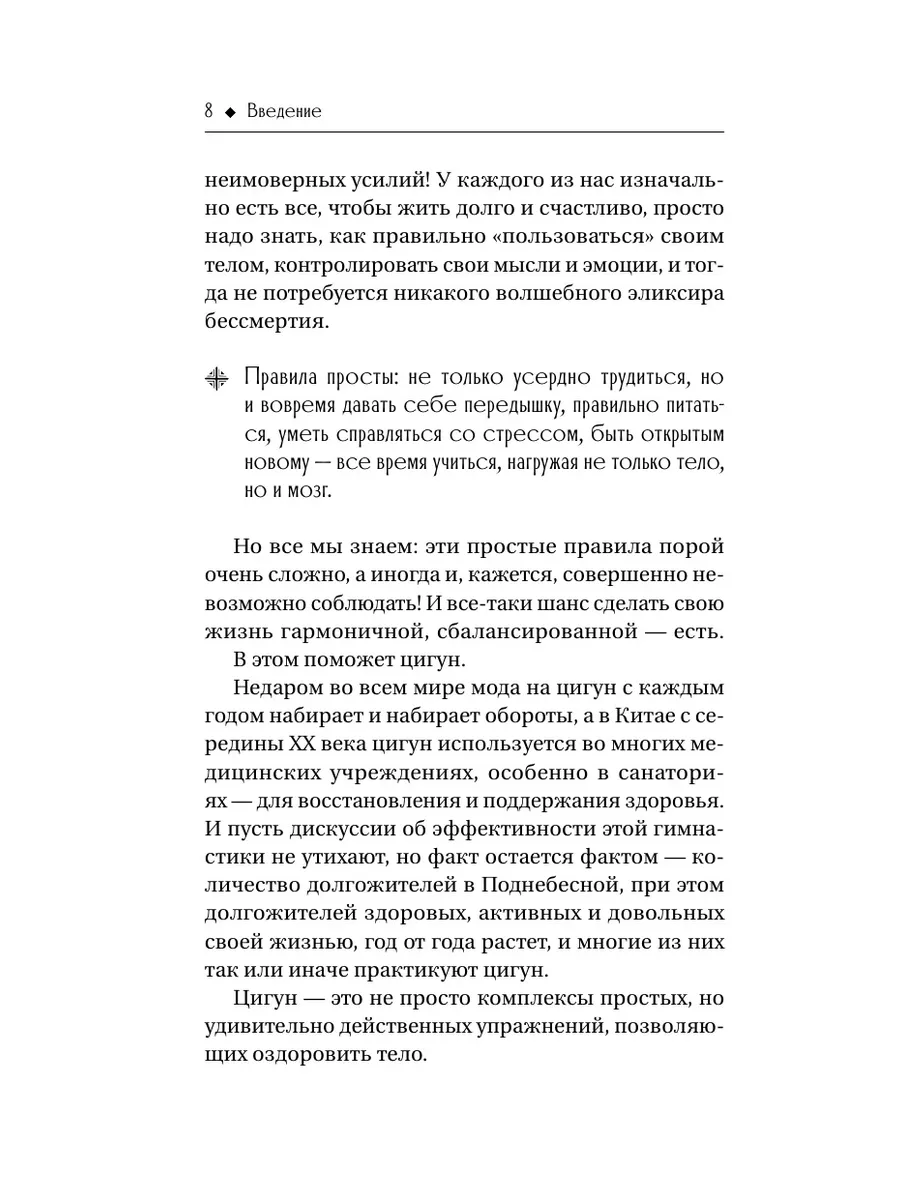 8 ◆ Введение

неимоверных усилий! У каждого из нас изначально есть все, чтобы жить долго и счастливо, просто надо знать, как правильно «пользоваться» своим телом, контролировать свои мысли и эмоции, и тогда не потребуется никакого волшебного эликсира бессмертия.

Правила просты: не только усердно трудиться, но и вовремя давать себе передышку, правильно питаться, уметь справляться со стрессом, быть открытым новому — все время учиться, нагружая не только тело, но и мозг.

Но все мы знаем: эти простые правила порой очень сложно, а иногда и, кажется, совершенно невозможно соблюдать! И все-таки шанс сделать свою жизнь гармоничной, сбалансированной — есть.

В этом поможет цигун.

Недаром во всем мире мода на цигун с каждым годом набирает и набирает обороты, а в Китае с середины XX века цигун используется во многих медицинских учреждениях, особенно в санаториях — для восстановления и поддержания здоровья. И пусть дискуссии об эффективности этой гимнастики не утихают, но факт остается фактом — количество долгожителей в Поднебесной, при этом долгожителей здоровых, активных и довольных своей жизнью, год от года растет, и многие из них так или иначе практикуют цигун.

Цигун — это не просто комплексы простых, но удивительно действенных упражнений, позволяющих оздоровить тело.